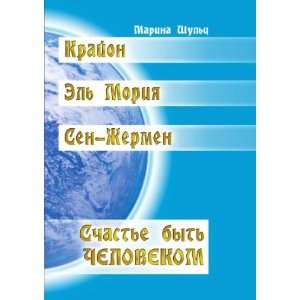 Марина Шульц

Крайон

Эль Мория

Сен-Жермен

Счастье быть
ЧЕЛОВЕКОМ